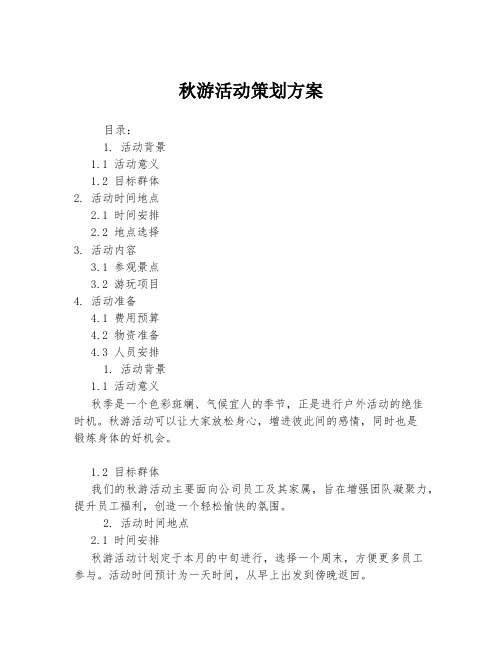 秋游活动策划方案

目录:

1. 活动背景

1.1 活动意义

1.2 目标群体

2. 活动时间地点

2.1 时间安排

2.2 地点选择

3. 活动内容

3.1 参观景点

3.2 游玩项目

4. 活动准备

4.1 费用预算

4.2 物资准备

4.3 人员安排

1. 活动背景

1.1 活动意义

秋季是一个色彩斑斓、气候宜人的季节，正是进行户外活动的绝佳时机。秋游活动可以让大家放松身心，增进彼此间的感情，同时也是锻炼身体的好机会。

1.2 目标群体

我们的秋游活动主要面向公司员工及其家属，旨在增强团队凝聚力，提升员工福利，创造一个轻松愉快的氛围。

2. 活动时间地点

2.1 时间安排

秋游活动计划定于本月的中旬进行，选择一个周末，方便更多员工参与。活动时间预计为一天时间，从早上出发到傍晚返回。